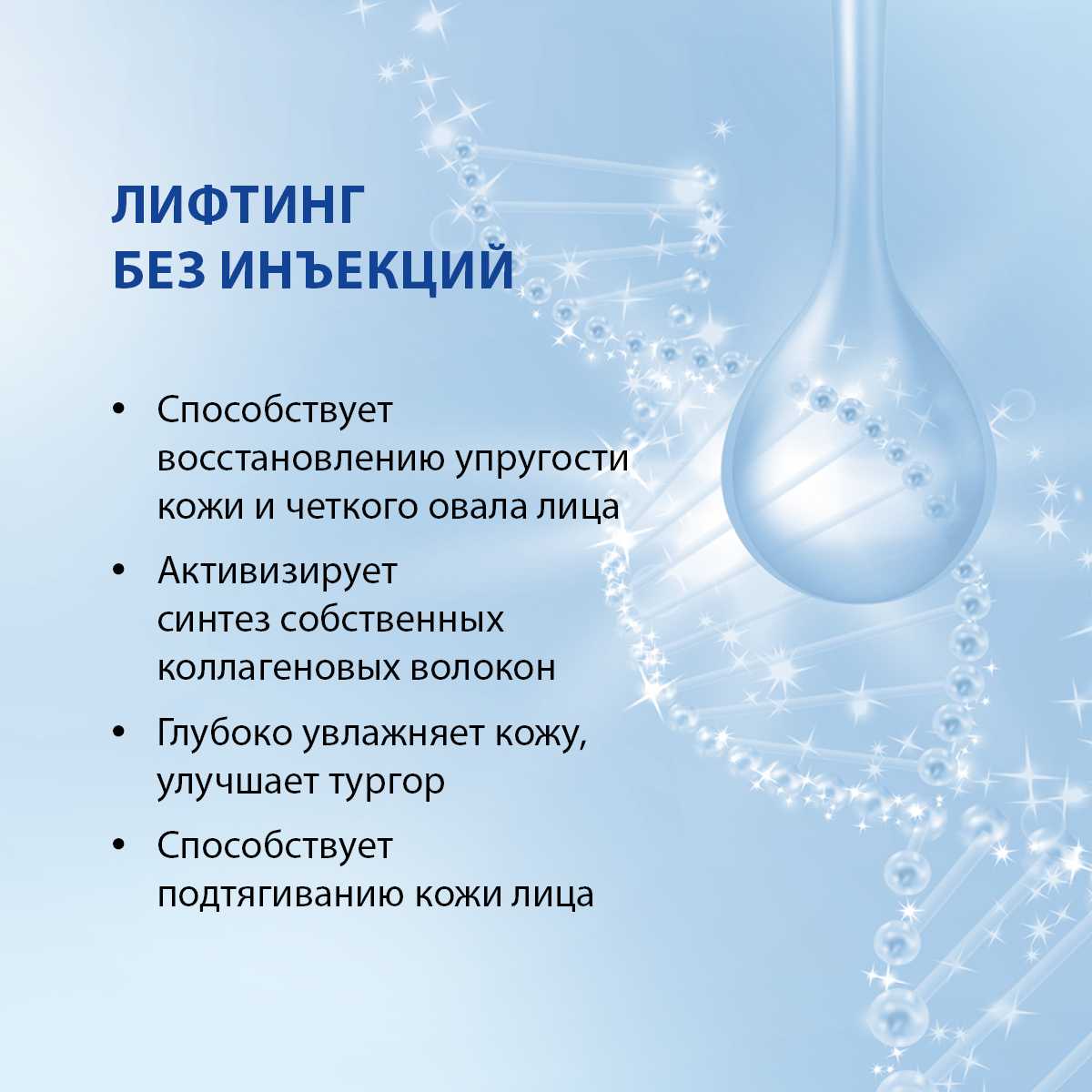 ЛИФТИНГ
БЕЗ ИНЪЕКЦИЙ

• Способствует восстановлению упругости кожи и четкого овала лица

• Активизирует синтез собственных коллагеновых волокон

• Глубоко увлажняет кожу, улучшает тургор

• Способствует подтягиванию кожи лица